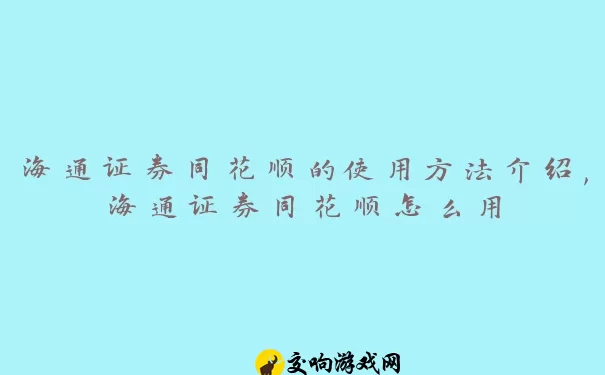 海通证券同花顺的使用方法介绍，海通证券同花顺怎么用

交响游戏网